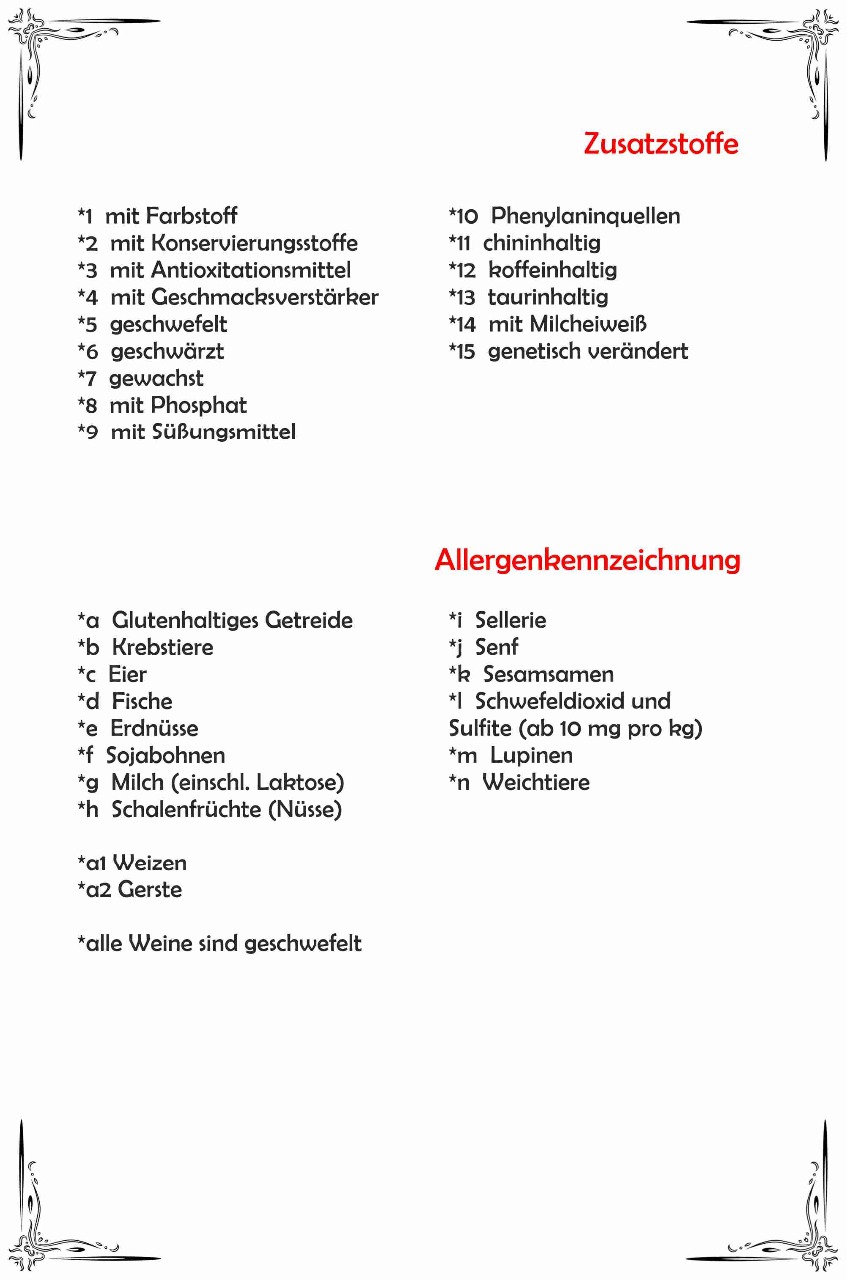 Zusatzstoffe

*1 mit Farbstoff
*2 mit Konservierungsstoffe
*3 mit Antioxitationsmittel
*4 mit Geschmacksverstärker
*5 geschwefelt
*6 geschwärzt
*7 gewachst
*8 mit Phosphat
*9 mit Süßungsmittel

*10 Phenylaninquellen
*11 chininhaltig
*12 koffeinhaltig
*13 taurinhaltig
*14 mit Milcheiweiß
*15 genetisch verändert

Allergenkennzeichnung

*a Glutenhaltiges Getreide
*b Krebstiere
*c Eier
*d Fische
*e Erdnüsse
*f Sojabohnen
*g Milch (einschl. Laktose)
*h Schalenfrüchte (Nüsse)

*a1 Weizen
*a2 Gerste

*alle Weine sind geschwefelt

*i Sellerie
*j Senf
*k Sesamsamen
*l Schwefeldioxid und Sulfite (ab 10 mg pro kg)
*m Lupinen
*n Weichtiere